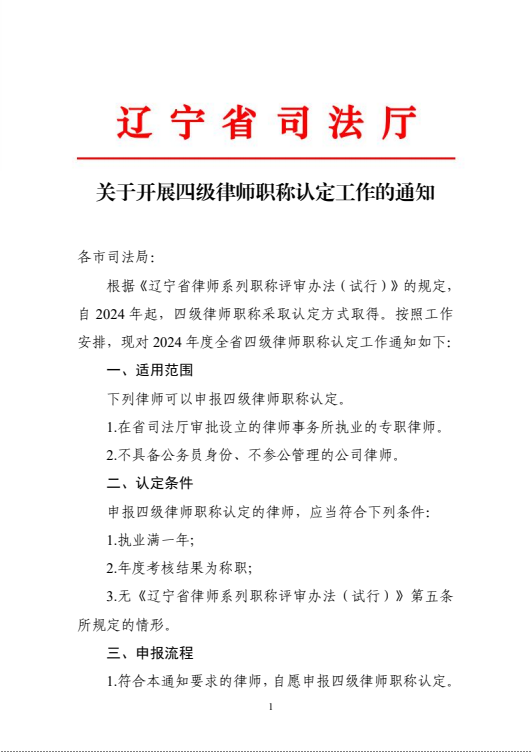 辽宁省司法厅

关于开展四级律师职称认定工作的通知

各市司法局:

根据《辽宁省律师系列职称评审办法（试行）》的规定，自 2024 年起，四级律师职称采取认定方式取得。按照工作安排，现对 2024 年度全省四级律师职称认定工作通知如下:

一、适用范围

下列律师可以申报四级律师职称认定。

1.在省司法厅审批设立的律师事务所执业的专职律师。

2.不具备公务员身份、不参公管理的公司律师。

二、认定条件

申报四级律师职称认定的律师，应当符合下列条件:

1.执业满一年;

2.年度考核结果为称职;

3.无《辽宁省律师系列职称评审办法（试行）》第五条所规定的情形。

三、申报流程

1.符合本通知要求的律师，自愿申报四级律师职称认定。

1